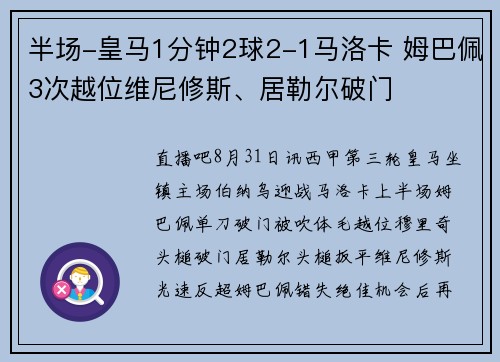 半场-皇马1分钟2球2-1马洛卡 姆巴佩3次越位维尼修斯、居勒尔破门

直播吧8月31日讯西甲第三轮皇马坐镇主场伯纳乌迎战马洛卡上半场姆巴佩单刀破门被吹体毛越位穆里奇头槌破门居勒尔头槌扳平维尼修斯光速反超姆巴佩错失绝佳机会后再